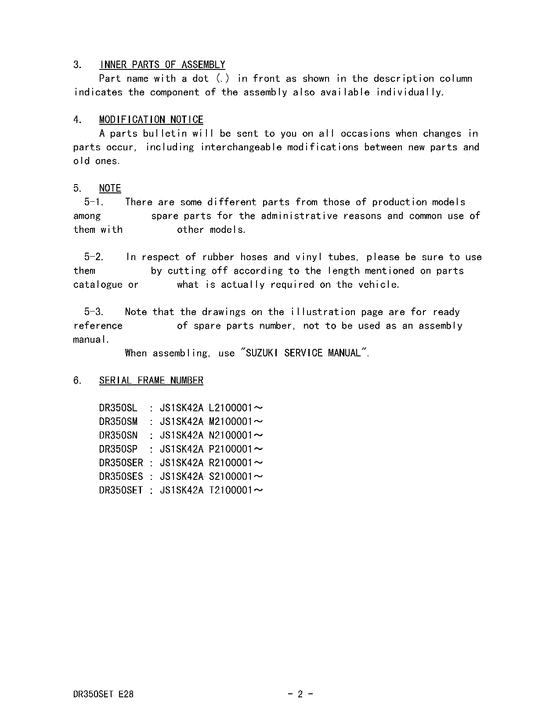 3. INNER PARTS OF ASSEMBLY
Part name with a dot (.) in front as shown in the description column indicates the component of the assembly also available individually.

4. MODIFICATION NOTICE
A parts bulletin will be sent to you on all occasions when changes in parts occur, including interchangeable modifications between new parts and old ones.

5. NOTE
5-1. There are some different parts from those of production models among spare parts for the administrative reasons and common use of them with other models.

5-2. In respect of rubber hoses and vinyl tubes, please be sure to use them by cutting off according to the length mentioned on parts catalogue or what is actually required on the vehicle.

5-3. Note that the drawings on the illustration page are for ready reference of spare parts number, not to be used as an assembly manual.
When assembling, use "SUZUKI SERVICE MANUAL".

6. SERIAL FRAME NUMBER

DR350SL : JS1SK42A L2100001～
DR350SM : JS1SK42A M2100001～
DR350SN : JS1SK42A N2100001～
DR350SP : JS1SK42A P2100001～
DR350SER : JS1SK42A R2100001～
DR350SES : JS1SK42A S2100001～
DR350SET : JS1SK42A T2100001～

DR350SET E28 - 2 -